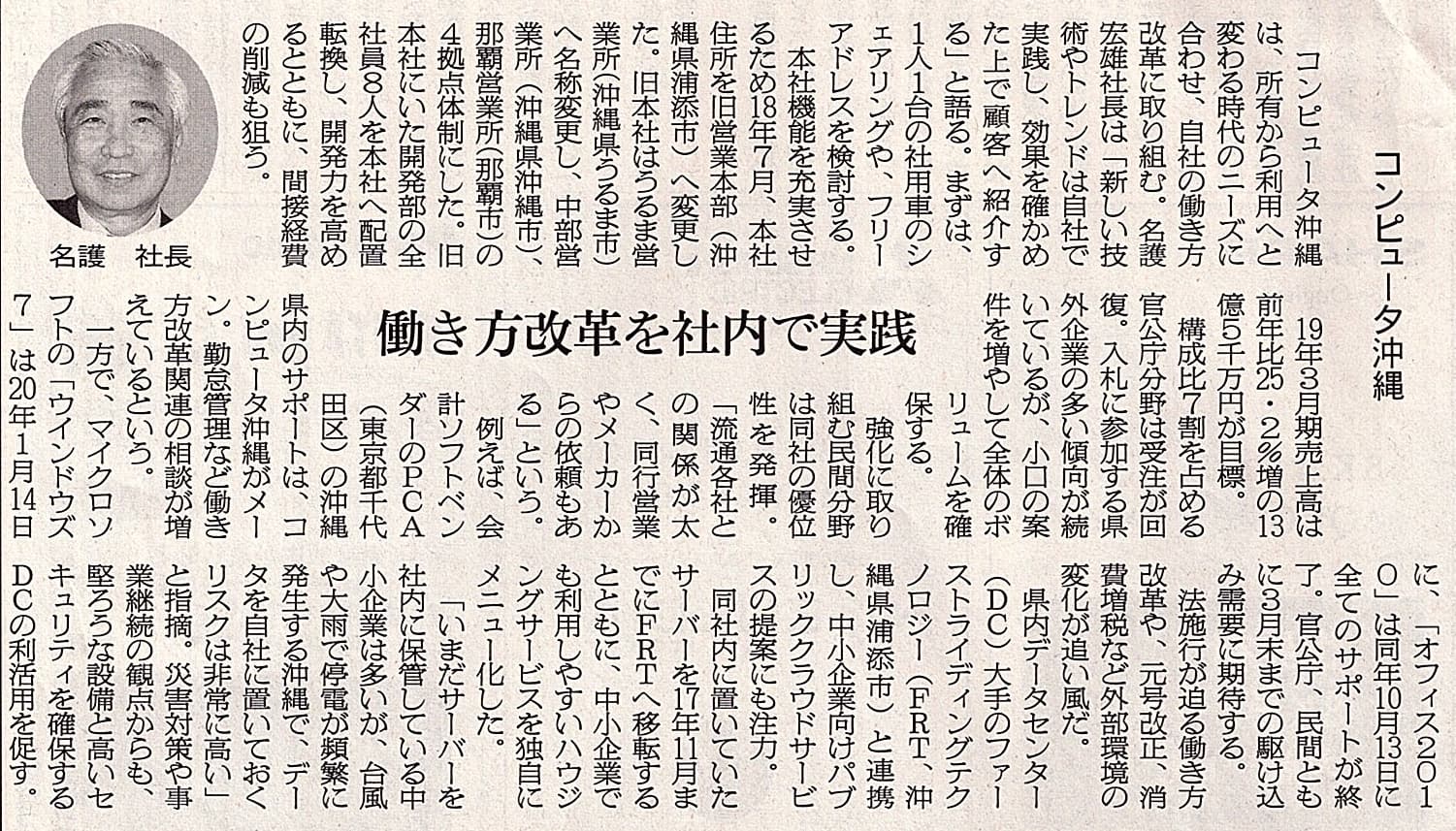 コンピュータ沖縄

働き方改革を社内で実践

コンピュータ沖縄は、所有から利用へと変わる時代のニーズに合わせ、自社の働き方改革に取り組む。名護宏雄社長は「新しい技術やトレンドは自社で実践し、効果を確かめた上で顧客へ紹介する」と語る。まずは、1人1台の社用車のシェアリングや、フリーアドレスを検討する。

本社機能を充実させるため18年7月、本社住所を旧営業本部(沖縄県浦添市)へ変更した。旧本社はうるま営業所(沖縄県うるま市)へ名称変更し、中部営業所(沖縄県沖縄市)、那覇営業所(那覇市)の4拠点体制にした。旧本社にいた開発部の全社員8人を本社へ配置転換し、開発力を高めるとともに、間接経費の削減も狙う。

名護 社長

19年3月期売上高は前年比25・2%増の13億5千万円が目標。

構成比7割を占める官公庁分野は受注が回復。入札に参加する県外企業の多い傾向が続いているが、小口の案件を増やして全体のボリュームを確保する。

強化に取り組む民間分野は同社の優位性を発揮。「流通各社との関係が太く、同行営業やメーカーからの依頼もある」という。

例えば、会計ソフトベンダーのPCA(東京都千代田区)の沖縄県内のサポートは、コンピュータ沖縄がメーン。勤怠管理など働き方改革関連の相談が増えているという。

一方で、マイクロソフトの「ウインドウズ7」は20年1月14日に、「オフィス2010」は同年10月13日に全てのサポートが終了。官公庁、民間ともに3月末までの駆け込み需要に期待する。

法施行が迫る働き方改革や、元号改正、消費増税など外部環境の変化が追い風だ。

県内データセンター(DC)大手のファーストライディングテクノロジー(FRT、沖縄県浦添市)と連携し、中小企業向けパブリッククラウドサービスの提案にも注力。

同社内に置いていたサーバーを17年11月までにFRTへ移転するとともに、中小企業でも利用しやすいハウジングサービスを独自にメニュー化した。

「いまだサーバーを社内に保管している中小企業は多いが、台風や大雨で停電が頻繁に発生する沖縄で、データを自社に置いておくリスクは非常に高い」と指摘。災害対策や事業継続の観点からも、堅ろうな設備と高いセキュリティを確保するDCの利活用を促す。